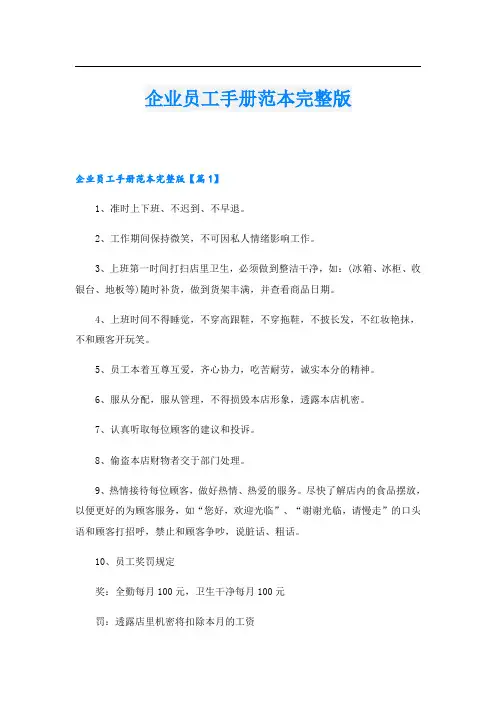 企业员工手册范本完整版

企业员工手册范本完整版【篇1】

1、准时上下班、不迟到、不早退。

2、工作期间保持微笑，不可因私人情绪影响工作。

3、上班第一时间打扫店里卫生，必须做到整洁干净，如：(冰箱、冰柜、收银台、地板等)随时补货，做到货架丰满，并查看商品日期。

4、上班时间不得睡觉，不穿高跟鞋，不穿拖鞋，不披长发，不红妆艳抹，不和顾客开玩笑。

5、员工本着互尊互爱，齐心协力，吃苦耐劳，诚实本分的精神。

6、服从分配，服从管理，不得损毁本店形象，透露本店机密。

7、认真听取每位顾客的建议和投诉。

8、偷盗本店财物者交于部门处理。

9、热情接待每位顾客，做好热情、热爱的服务。尽快了解店内的食品摆放，以便更好的为顾客服务，如“您好，欢迎光临”、“谢谢光临，请慢走”的口头语和顾客打招呼，禁止和顾客争吵，说脏话、粗话。

10、员工奖罚规定

奖：全勤每月100元，卫生干净每月100元

罚：透露店里机密将扣除本月的工资